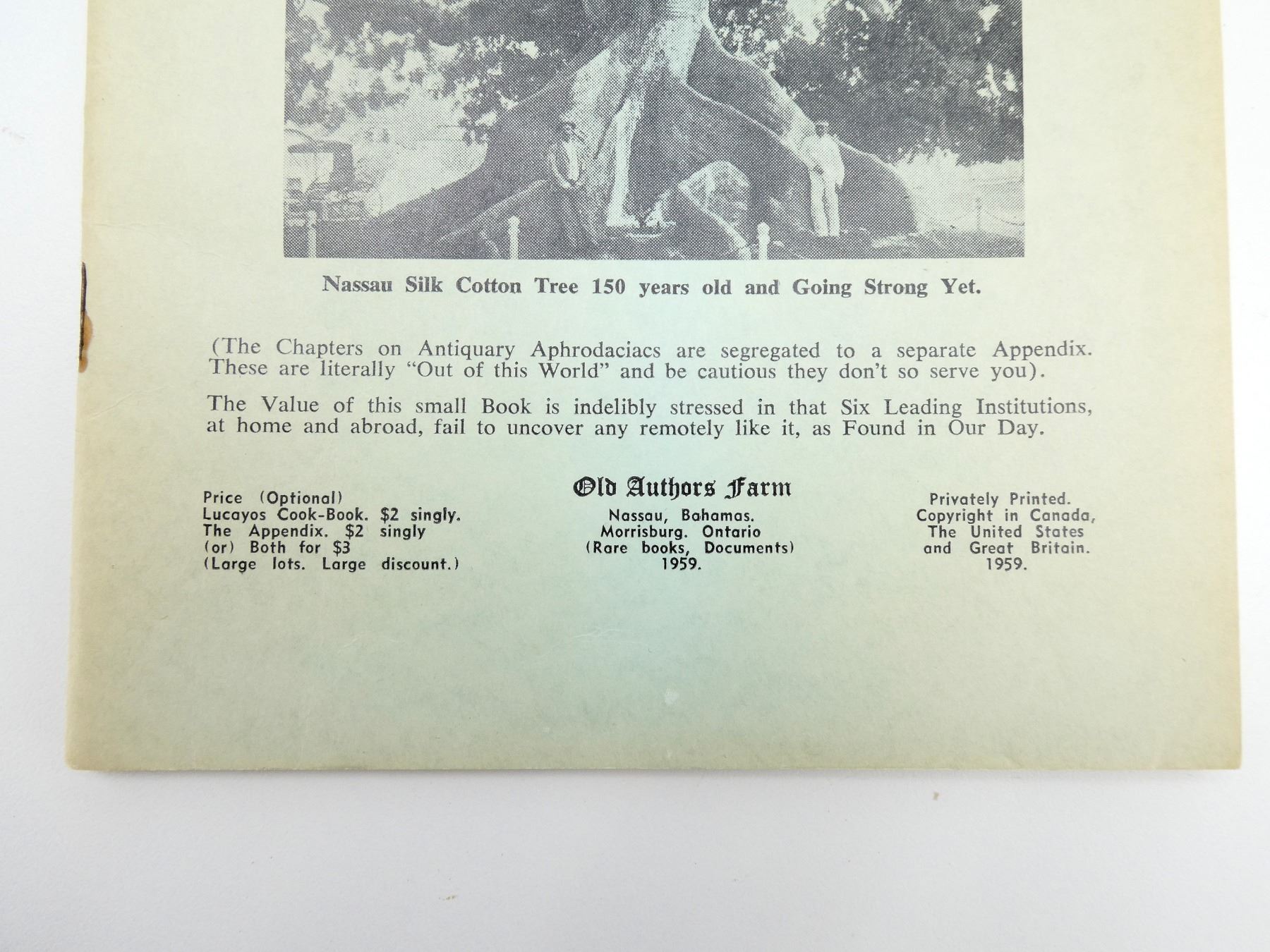 Nassau Silk Cotton Tree 150 years old and Going Strong Yet.

(The Chapters on Antiquary Aphrodaciacs are segregated to a separate Appendix. These are literally "Out of this World" and be cautious they don't so serve you).

The Value of this small Book is indelibly stressed in that Six Leading Institutions, at home and abroad, fail to uncover any remotely like it, as Found in Our Day.

Price (Optional)
Lucayos Cook-Book. $2 singly.
The Appendix. $2 singly
(or) Both for $3
(Large lots. Large discount.)

Old Authors Farm
Nassau, Bahamas.
Morrisburg. Ontario
(Rare books, Documents)
1959.

Privately Printed.
Copyright in Canada,
The United States
and Great Britain.
1959.